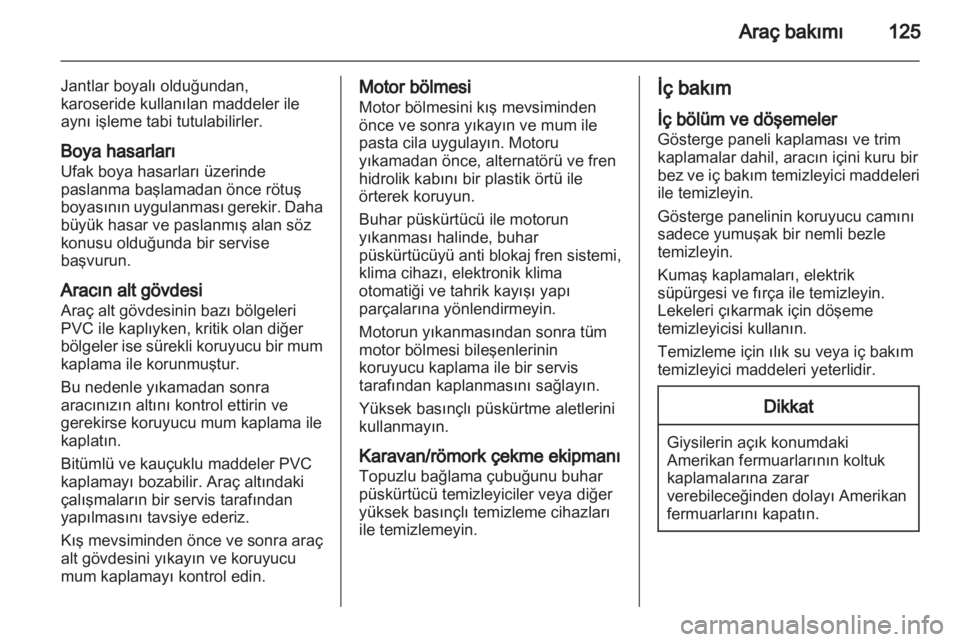 Araç bakımı 125

Jantlar boyalı olduğundan, karoseride kullanılan maddeler ile aynı işleme tabi tutulabilirler.

Boya hasarları
Ufak boya hasarları üzerinde paslanma başlamadan önce rötuş boyasının uygulanması gerekir. Daha büyük hasar ve paslanmış alan söz konusu olduğunda bir servise başvurun.

Aracın alt gövdesi
Araç alt gövdesinin bazı bölgeleri PVC ile kaplıyken, kritik olan diğer bölgeler ise sürekli koruyucu bir mum kaplama ile korunmuştur.

Bu nedenle yıkamadan sonra aracınızın altını kontrol ettirin ve gerekirse koruyucu mum kaplama ile kaplatın.

Bitümlü ve kauçuklu maddeler PVC kaplamayı bozabilir. Araç altındaki çalışmaların bir servis tarafından yapılmasını tavsiye ederiz.

Kış mevsiminden önce ve sonra araç alt gövdesini yıkayın ve koruyucu mum kaplamayı kontrol edin.

Motor bölmesi
Motor bölmesini kış mevsiminden önce ve sonra yıkayın ve mum ile pasta cila uygulayın. Motoru yıkamadan önce, alternatörü ve fren hidrolik kabını bir plastik örtü ile örterek koruyun.

Buhar püskürtücü ile motorun yıkanması halinde, buhar püskürtücüyü anti blokaj fren sistemi, klima cihazı, elektronik klima otomatiği ve tahrik kayışı yapı parçalarına yönlendirmeyin.

Motorun yıkanmasından sonra tüm motor bölmesi bileşenlerinin koruyucu kaplama ile bir servis tarafından kaplanmasını sağlayın.

Yüksek basınçlı püskürtme aletlerini kullanmayın.

Karavan/römork çekme ekipmanı
Topuzlu bağlama çubuğunu buhar püskürtücü temizleyiciler veya diğer yüksek basınçlı temizleme cihazları ile temizlemeyin.

İç bakım

İç bölüm ve döşemeler
Gösterge paneli kaplaması ve trim kaplamalar dahil, aracın içini kuru bir bez ve iç bakım temizleyici maddeleri ile temizleyin.

Gösterge panelinin koruyucu camını sadece yumuşak bir nemli bezle temizleyin.

Kumaş kaplamaları, elektrik süpürgesi ve fırça ile temizleyin. Lekeleri çıkarmak için döşeme temizleyicisi kullanın.

Temizleme için ılık su veya iç bakım temizleyici maddeleri yeterlidir.

Dikkat

Giysilerin açık konumdaki Amerikan fermuarlarının koltuk kaplamalarına zarar verebileceğinden dolayı Amerikan fermuarlarını kapatın.

carmanualsonline.info